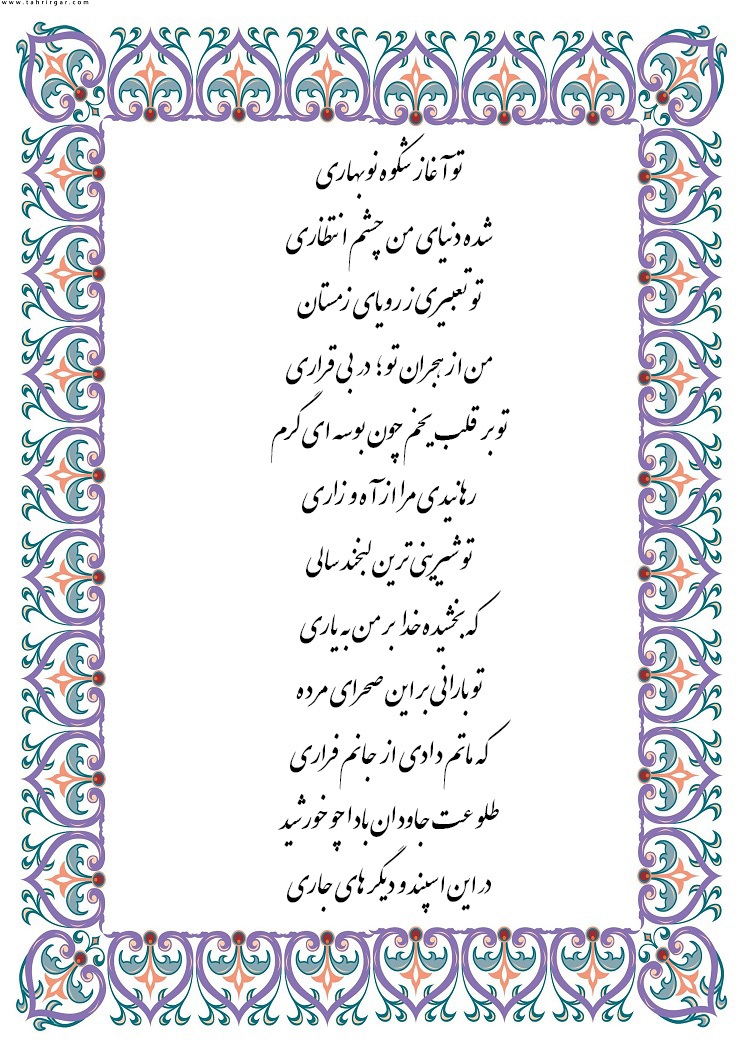 www.tahrirgar.com

تو آغاز شکوه نوبهاری

شده دنیای من چشم انتظاری

تو تعبیری ز رویای زمستان

من از هجران تو؛ در بی قراری

تو بر قلب یخم چون بوسه ای گرم

رهانیدی مرا از آه و زاری

تو شیرینی ترین لبخند سالی

که بخشیده خدا بر من به یاری

تو بارانی بر این صحرای مرده

که ماتم دادی از جانم فراری

طلوعت جاودان بادا چو خورشید

در این اسپند و دیگر های جاری